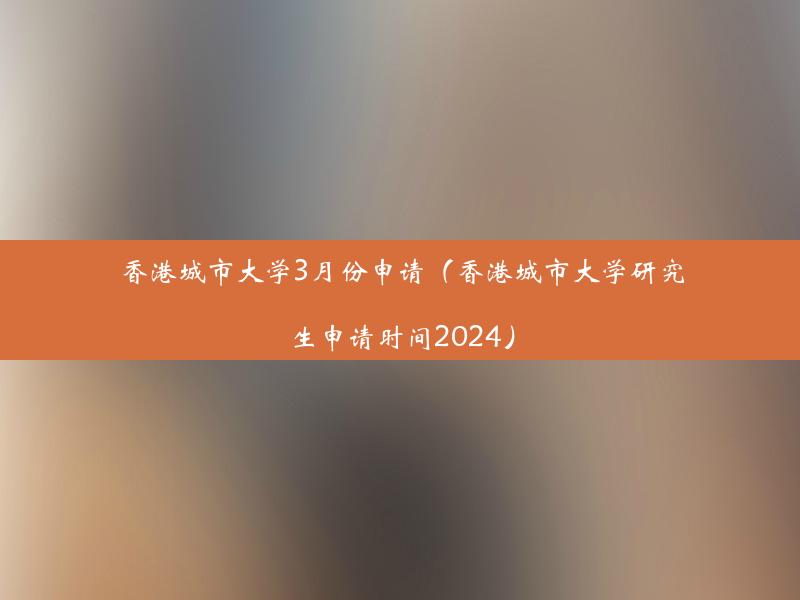 香港城市大学3月份申请（香港城市大学研究生申请时间2024）